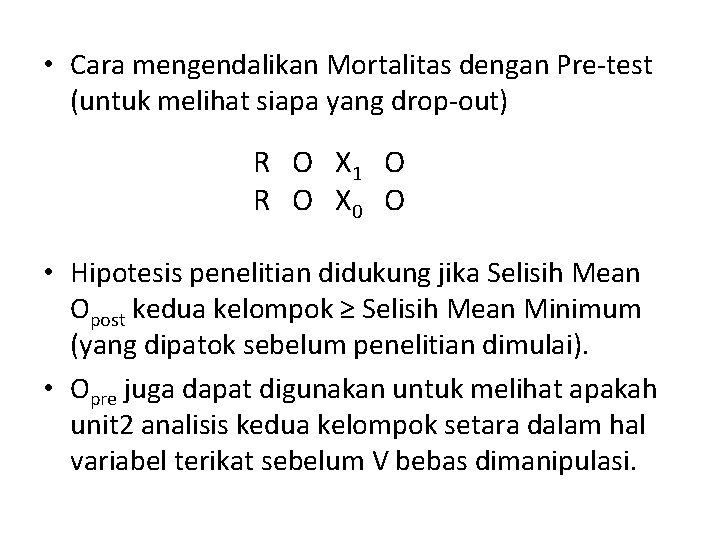 • Cara mengendalikan Mortalitas dengan Pre-test (untuk melihat siapa yang drop-out)

R O $X_1$ O
R O $X_0$ O

• Hipotesis penelitian didukung jika Selisih Mean $O_{post}$ kedua kelompok ≥ Selisih Mean Minimum (yang dipatok sebelum penelitian dimulai).
• $O_{pre}$ juga dapat digunakan untuk melihat apakah unit2 analisis kedua kelompok setara dalam hal variabel terikat sebelum V bebas dimanipulasi.